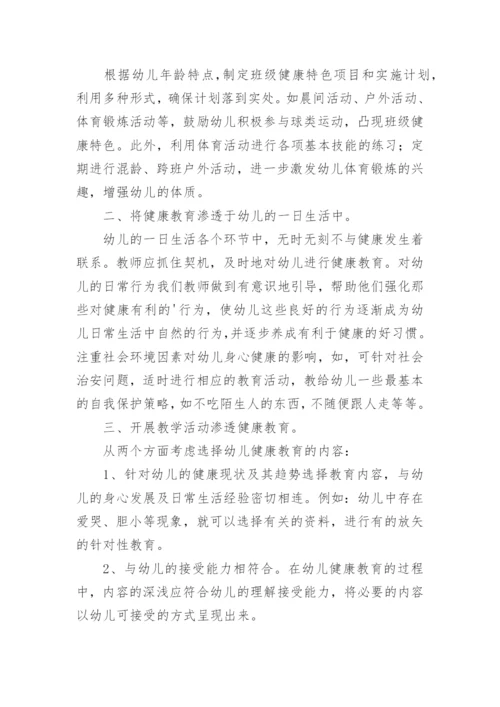 根据幼儿年龄特点,制定班级健康特色项目和实施计划,利用多种形式,确保计划落到实处。如晨间活动、户外活动、体育锻炼活动等,鼓励幼儿积极参与球类运动,凸现班级健康特色。此外,利用体育活动进行各项基本技能的练习;定期进行混龄、跨班户外活动,进一步激发幼儿体育锻炼的兴趣,增强幼儿的体质。

二、将健康教育渗透于幼儿的一日生活中。

幼儿的一日生活各个环节中,无时无刻不与健康发生着联系。教师应抓住契机,及时地对幼儿进行健康教育。对幼儿的日常行为我们教师做到有意识地引导,帮助他们强化那些对健康有利的'行为,使幼儿这些良好的行为逐渐成为幼儿日常生活中自然的行为,并逐步养成有利于健康的好习惯。注重社会环境因素对幼儿身心健康的影响,如,可针对社会治安问题,适时进行相应的教育活动,教给幼儿一些最基本的自我保护策略,如不吃陌生人的东西,不随便跟人走等等。

三、开展教学活动渗透健康教育。

从两个方面考虑选择幼儿健康教育的内容:

1、针对幼儿的健康现状及其趋势选择教育内容,与幼儿的身心发展及日常生活经验密切相连。例如:幼儿中存在爱哭、胆小等现象,就可以选择有关的资料,进行有的放矢的针对性教育。

2、与幼儿的接受能力相符合。在幼儿健康教育的过程中,内容的深浅应符合幼儿的理解接受能力,将必要的内容以幼儿可接受的方式呈现出来。